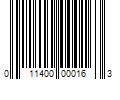 0 11400 00016 3